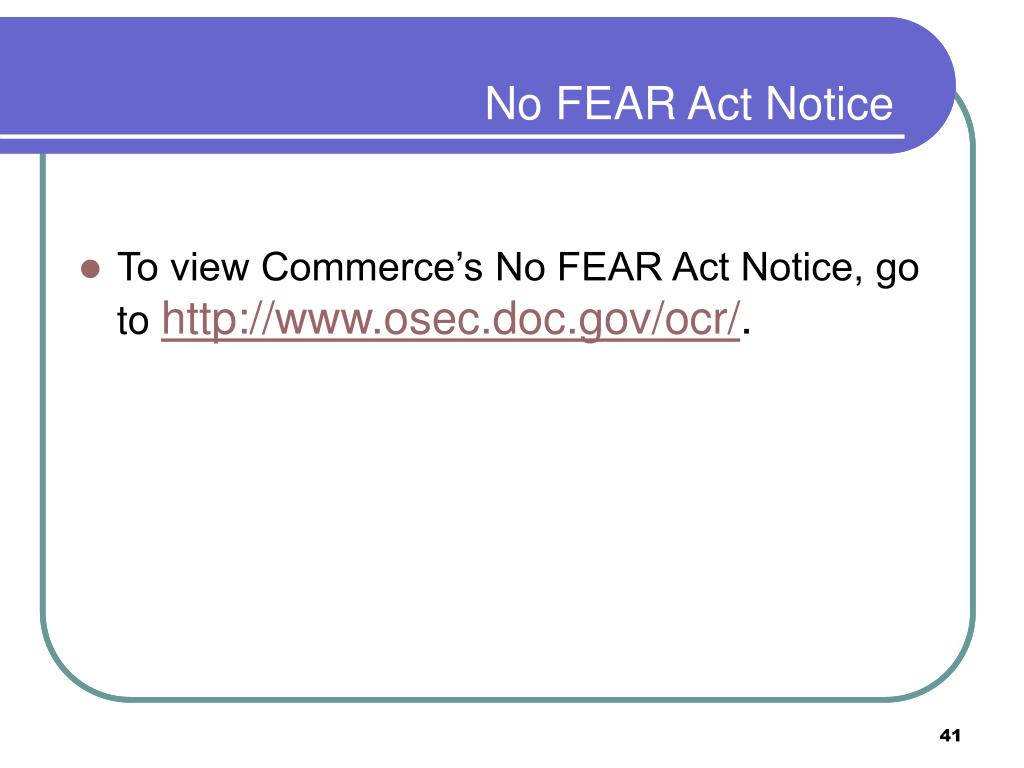 No FEAR Act Notice

• To view Commerce's No FEAR Act Notice, go to http://www.osec.doc.gov/ocr/.

41